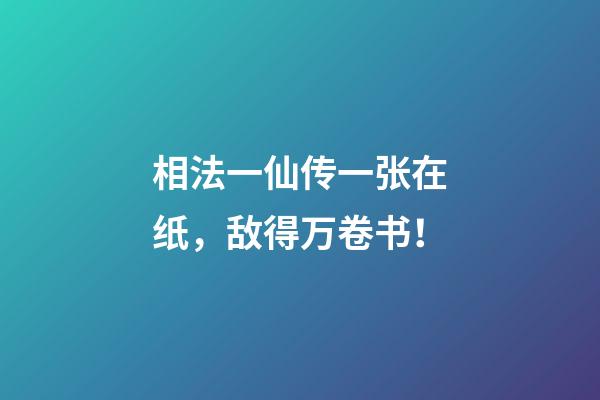 相法一仙传一张在纸，敌得万卷书！